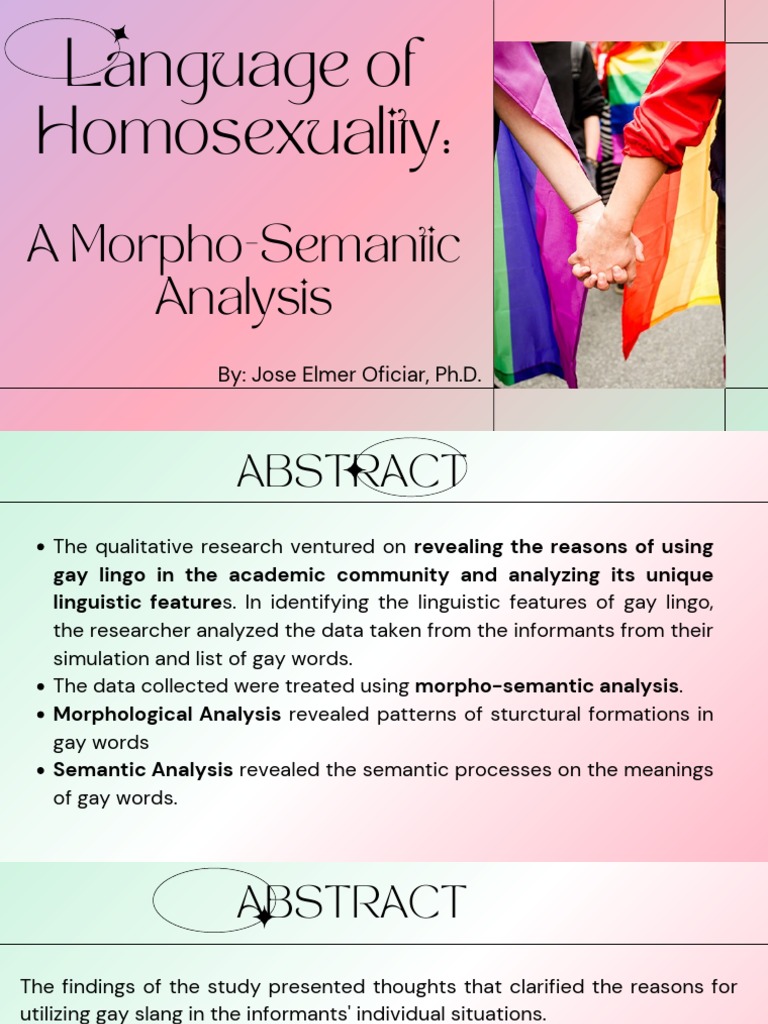 Language of Homosexuality:

A Morpho-Semantic Analysis

By: Jose Elmer Oficiar, Ph.D.

ABSTRACT

• The qualitative research ventured on revealing the reasons of using gay lingo in the academic community and analyzing its unique linguistic features. In identifying the linguistic features of gay lingo, the researcher analyzed the data taken from the informants from their simulation and list of gay words.
• The data collected were treated using morpho-semantic analysis.
• Morphological Analysis revealed patterns of sturctural formations in gay words
• Semantic Analysis revealed the semantic processes on the meanings of gay words.

ABSTRACT

The findings of the study presented thoughts that clarified the reasons for utilizing gay slang in the informants' individual situations.